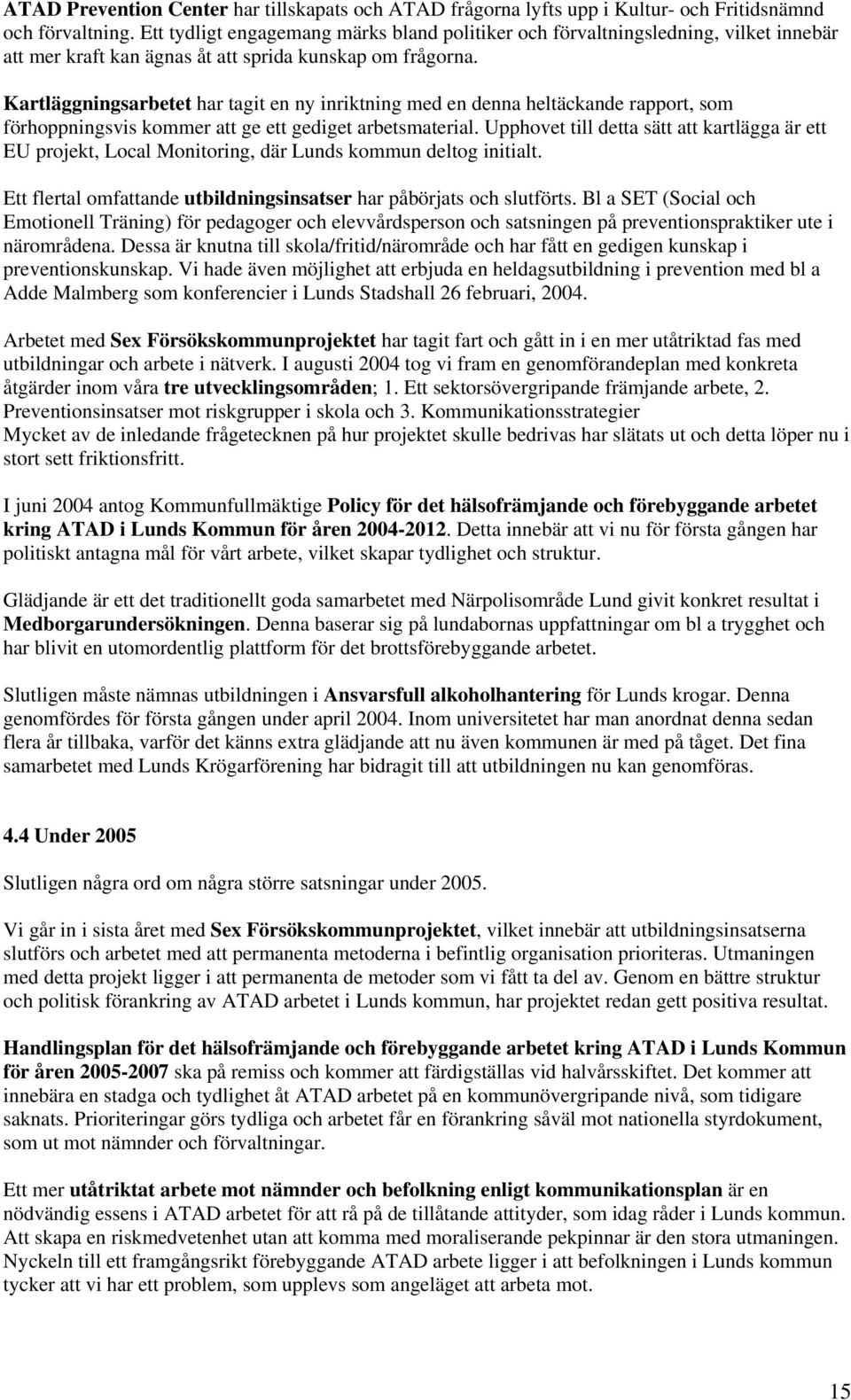 ATAD Prevention Center har tillskapats och ATAD frågorna lyfts upp i Kultur- och Fritidsnämnd och förvaltning. Ett tydligt engagemang märks bland politiker och förvaltningsledning, vilket innebär att mer kraft kan ägnas åt att sprida kunskap om frågorna.

Kartläggningsarbetet har tagit en ny inriktning med en denna heltäckande rapport, som förhoppningsvis kommer att ge ett gediget arbetsmaterial. Upphovet till detta sätt att kartlägga är ett EU projekt, Local Monitoring, där Lunds kommun deltog initialt.

Ett flertal omfattande utbildningsinsatser har påbörjats och slutförts. Bl a SET (Social och Emotionell Träning) för pedagoger och elevvårdsperson och satsningen på preventionspraktiker ute i närområdena. Dessa är knutna till skola/fritid/närområde och har fått en gedigen kunskap i preventionskunskap. Vi hade även möjlighet att erbjuda en heldagsutbildning i prevention med bl a Adde Malmberg som konferencier i Lunds Stadshall 26 februari, 2004.

Arbetet med Sex Försökskommunprojektet har tagit fart och gått in i en mer utåtriktad fas med utbildningar och arbete i nätverk. I augusti 2004 tog vi fram en genomförandeplan med konkreta åtgärder inom våra tre utvecklingsområden; 1. Ett sektorsövergripande främjande arbete, 2. Preventionsinsatser mot riskgrupper i skola och 3. Kommunikationsstrategier
Mycket av de inledande frågetecknen på hur projektet skulle bedrivas har slätats ut och detta löper nu i stort sett friktionsfritt.

I juni 2004 antog Kommunfullmäktige Policy för det hälsofrämjande och förebyggande arbetet kring ATAD i Lunds Kommun för åren 2004-2012. Detta innebär att vi nu för första gången har politiskt antagna mål för vårt arbete, vilket skapar tydlighet och struktur.

Glädjande är ett det traditionellt goda samarbetet med Närpolisområde Lund givit konkret resultat i Medborgarundersökningen. Denna baserar sig på lundabornas uppfattningar om bl a trygghet och har blivit en utomordentlig plattform för det brottsförebyggande arbetet.

Slutligen måste nämnas utbildningen i Ansvarsfull alkoholhantering för Lunds krogar. Denna genomfördes för första gången under april 2004. Inom universitetet har man anordnat denna sedan flera år tillbaka, varför det känns extra glädjande att nu även kommunen är med på tåget. Det fina samarbetet med Lunds Krögarförening har bidragit till att utbildningen nu kan genomföras.

4.4 Under 2005

Slutligen några ord om några större satsningar under 2005.

Vi går in i sista året med Sex Försökskommunprojektet, vilket innebär att utbildningsinsatserna slutförs och arbetet med att permanenta metoderna i befintlig organisation prioriteras. Utmaningen med detta projekt ligger i att permanenta de metoder som vi fått ta del av. Genom en bättre struktur och politisk förankring av ATAD arbetet i Lunds kommun, har projektet redan gett positiva resultat.

Handlingsplan för det hälsofrämjande och förebyggande arbetet kring ATAD i Lunds Kommun för åren 2005-2007 ska på remiss och kommer att färdigställas vid halvårsskiftet. Det kommer att innebära en stadga och tydlighet åt ATAD arbetet på en kommunövergripande nivå, som tidigare saknats. Prioriteringar görs tydliga och arbetet får en förankring såväl mot nationella styrdokument, som ut mot nämnder och förvaltningar.

Ett mer utåtriktat arbete mot nämnder och befolkning enligt kommunikationsplan är en nödvändig essens i ATAD arbetet för att rå på de tillåtande attityder, som idag råder i Lunds kommun. Att skapa en riskmedvetenhet utan att komma med moraliserande pekpinnar är den stora utmaningen. Nyckeln till ett framgångsrikt förebyggande ATAD arbete ligger i att befolkningen i Lunds kommun tycker att vi har ett problem, som upplevs som angeläget att arbeta mot.

15